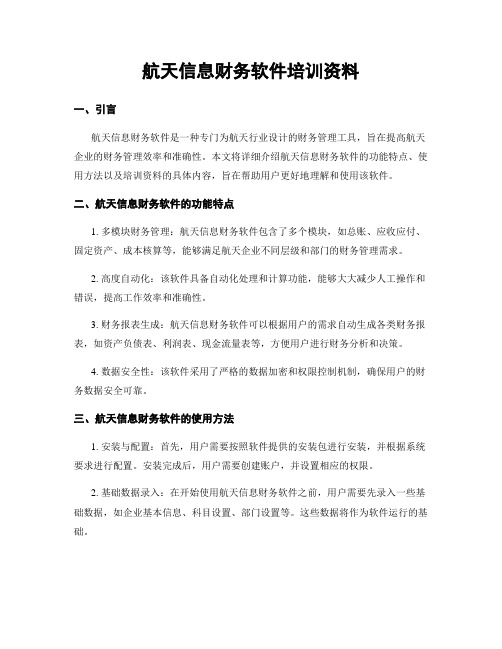 航天信息财务软件培训资料

一、引言

航天信息财务软件是一种专门为航天行业设计的财务管理工具，旨在提高航天企业的财务管理效率和准确性。本文将详细介绍航天信息财务软件的功能特点、使用方法以及培训资料的具体内容，旨在帮助用户更好地理解和使用该软件。

二、航天信息财务软件的功能特点

1. 多模块财务管理：航天信息财务软件包含了多个模块，如总账、应收应付、固定资产、成本核算等，能够满足航天企业不同层级和部门的财务管理需求。

2. 高度自动化：该软件具备自动化处理和计算功能，能够大大减少人工操作和错误，提高工作效率和准确性。

3. 财务报表生成：航天信息财务软件可以根据用户的需求自动生成各类财务报表，如资产负债表、利润表、现金流量表等，方便用户进行财务分析和决策。

4. 数据安全性：该软件采用了严格的数据加密和权限控制机制，确保用户的财务数据安全可靠。

三、航天信息财务软件的使用方法

1. 安装与配置：首先，用户需要按照软件提供的安装包进行安装，并根据系统要求进行配置。安装完成后，用户需要创建账户，并设置相应的权限。

2. 基础数据录入：在开始使用航天信息财务软件之前，用户需要先录入一些基础数据，如企业基本信息、科目设置、部门设置等。这些数据将作为软件运行的基础。